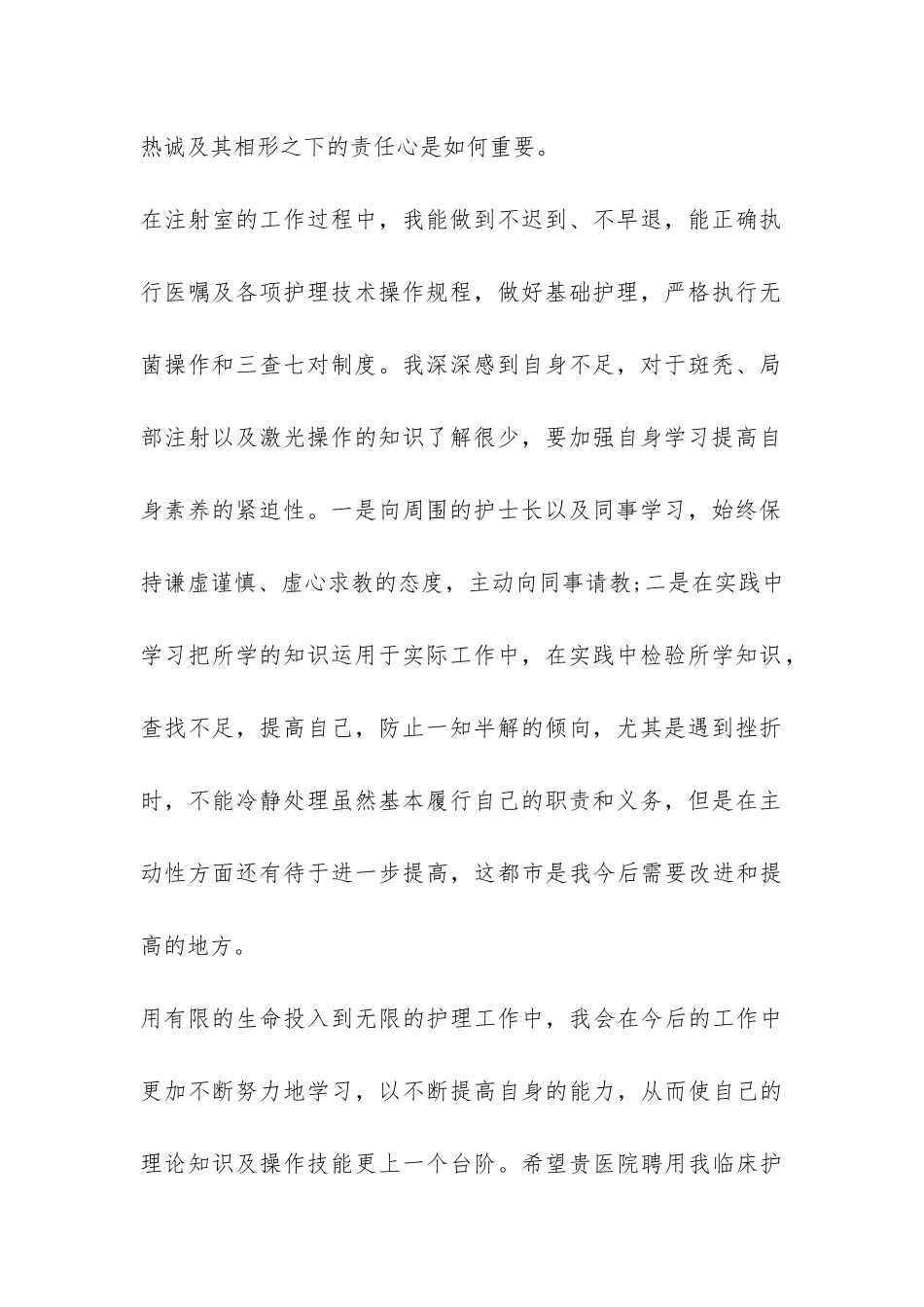 热诚及其相形之下的责任心是如何重要。

在注射室的工作过程中，我能做到不迟到、不早退，能正确执行医嘱及各项护理技术操作规程，做好基础护理，严格执行无菌操作和三查七对制度。我深深感到自身不足，对于斑秃、局部注射以及激光操作的知识了解很少，要加强自身学习提高自身素养的紧迫性。一是向周围的护士长以及同事学习，始终保持谦虚谨慎、虚心求教的态度，主动向同事请教;二是在实践中学习把所学的知识运用于实际工作中，在实践中检验所学知识，查找不足，提高自己，防止一知半解的倾向，尤其是遇到挫折时，不能冷静处理虽然基本履行自己的职责和义务，但是在主动性方面还有待于进一步提高，这都市是我今后需要改进和提高的地方。

用有限的生命投入到无限的护理工作中，我会在今后的工作中更加不断努力地学习，以不断提高自身的能力，从而使自己的理论知识及操作技能更上一个台阶。希望贵医院聘用我临床护